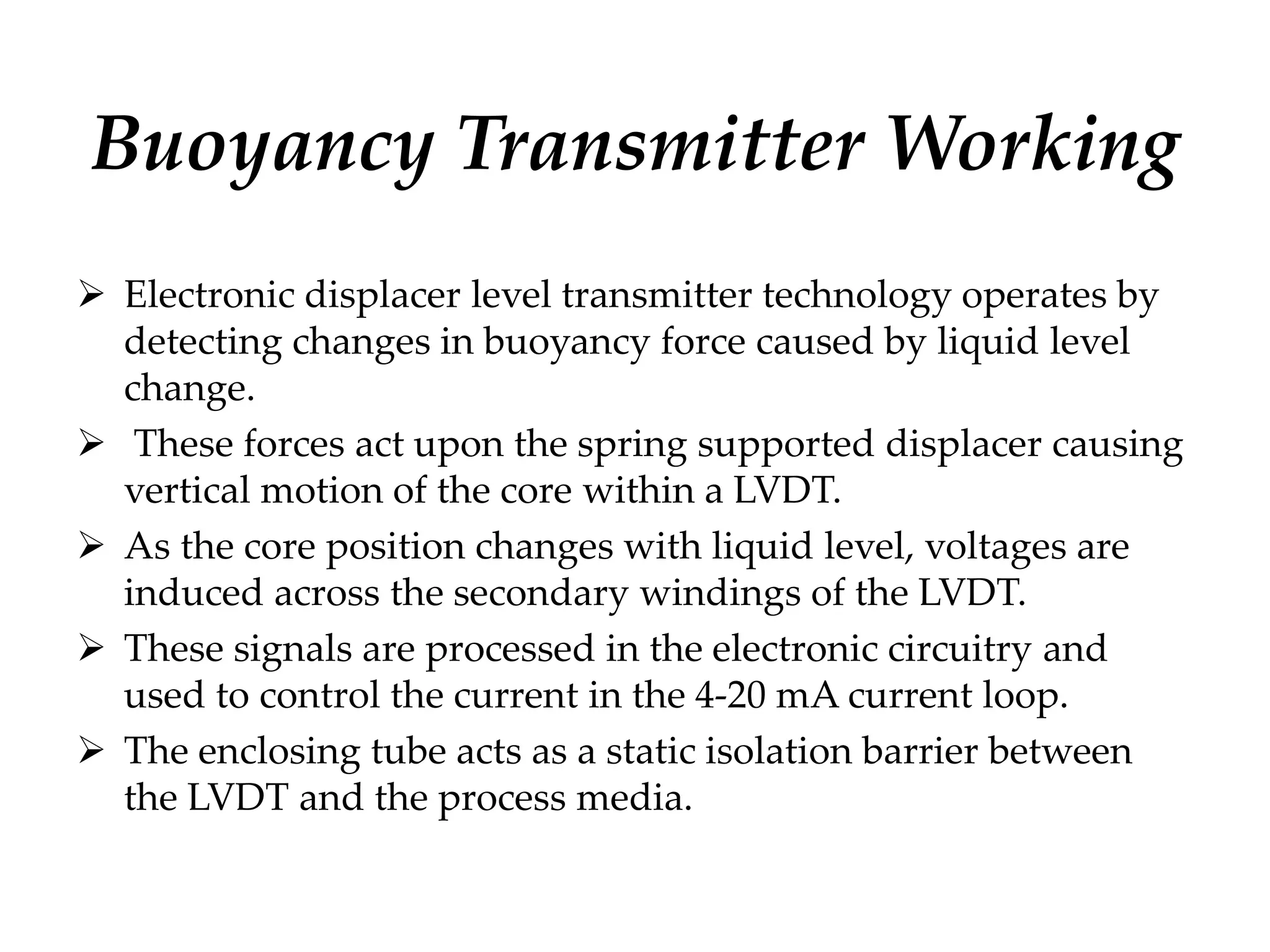 Buoyancy Transmitter Working

➢ Electronic displacer level transmitter technology operates by detecting changes in buoyancy force caused by liquid level change.

➢ These forces act upon the spring supported displacer causing vertical motion of the core within a LVDT.

➢ As the core position changes with liquid level, voltages are induced across the secondary windings of the LVDT.

➢ These signals are processed in the electronic circuitry and used to control the current in the 4-20 mA current loop.

➢ The enclosing tube acts as a static isolation barrier between the LVDT and the process media.